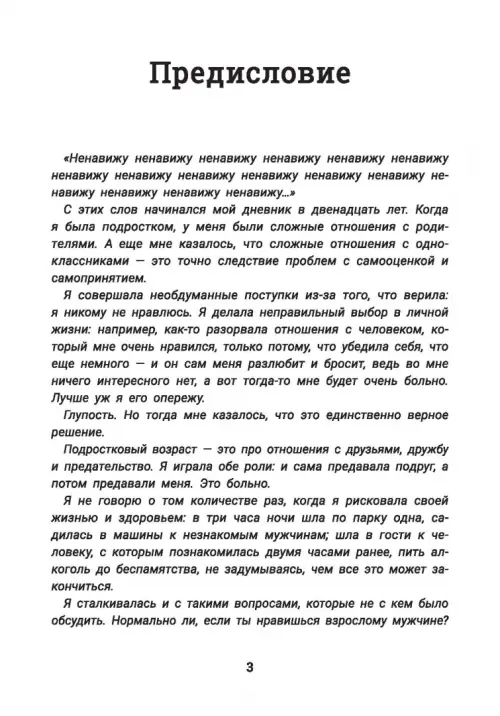 Предисловие

«Ненавижу ненавижу ненавижу ненавижу ненавижу ненавижу ненавижу ненавижу ненавижу ненавижу ненавижу ненавижу ненавижу ненавижу ненавижу ненавижу...»

С этих слов начинался мой дневник в двенадцать лет. Когда я была подростком, у меня были сложные отношения с родителями. А еще мне казалось, что сложные отношения с одноклассниками — это точно следствие проблем с самооценкой и самопринятием.

Я совершала необдуманные поступки из-за того, что верила: я никому не нравлюсь. Я делала неправильный выбор в личной жизни: например, как-то разорвала отношения с человеком, который мне очень нравился, только потому, что убедила себя, что еще немного — и он сам меня разлюбит и бросит, ведь во мне ничего интересного нет, а вот тогда-то мне будет очень больно. Лучше уж я его опережу.

Глупость. Но тогда мне казалось, что это единственно верное решение.

Подростковый возраст — это про отношения с друзьями, дружбу и предательство. Я играла обе роли: и сама предавала подруг, а потом предавали меня. Это больно.

Я не говорю о том количестве раз, когда я рисковала своей жизнью и здоровьем: в три часа ночи шла по парку одна, садилась в машины к незнакомым мужчинам; шла в гости к человеку, с которым познакомилась двумя часами ранее, пить алкоголь до беспамятства, не задумываясь, чем все это может закончиться.

Я сталкивалась и с такими вопросами, которые не с кем было обсудить. Нормально ли, если ты нравишься взрослому мужчине?

3